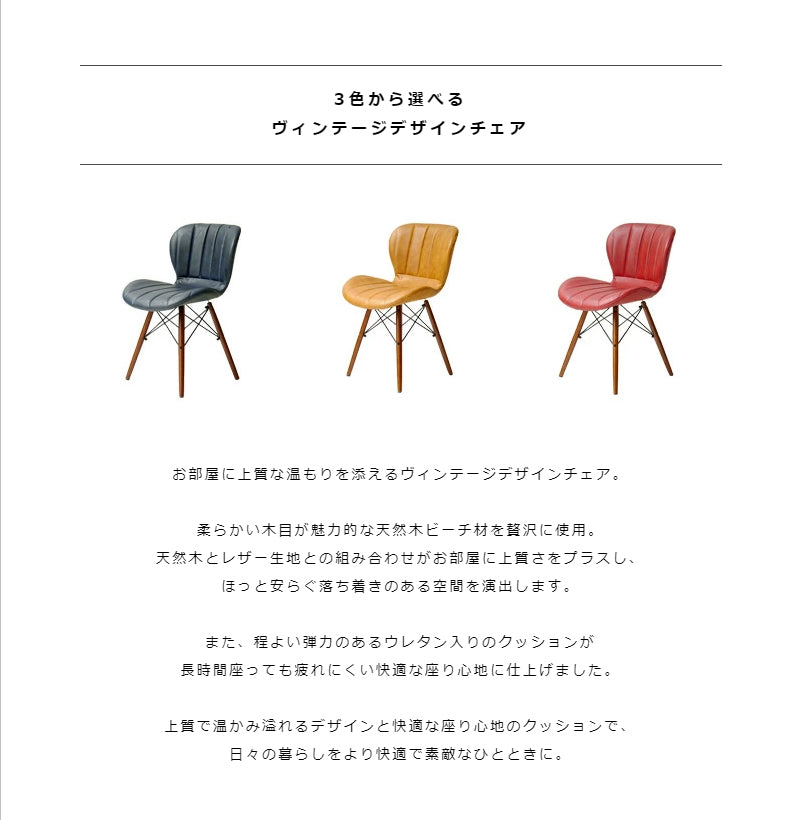 3色から選べる
ヴィンテージデザインチェア

お部屋に上質な温もりを添えるヴィンテージデザインチェア。

柔らかい木目が魅力的な天然木ビーチ材を贅沢に使用。
天然木とレザー生地との組み合わせがお部屋に上質さをプラスし、
ほっと安らぐ落ち着きのある空間を演出します。

また、程よい弾力のあるウレタン入りのクッションが
長時間座っても疲れにくい快適な座り心地に仕上げました。

上質で温かみ溢れるデザインと快適な座り心地のクッションで、
日々の暮らしをより快適で素敵なひとときに。